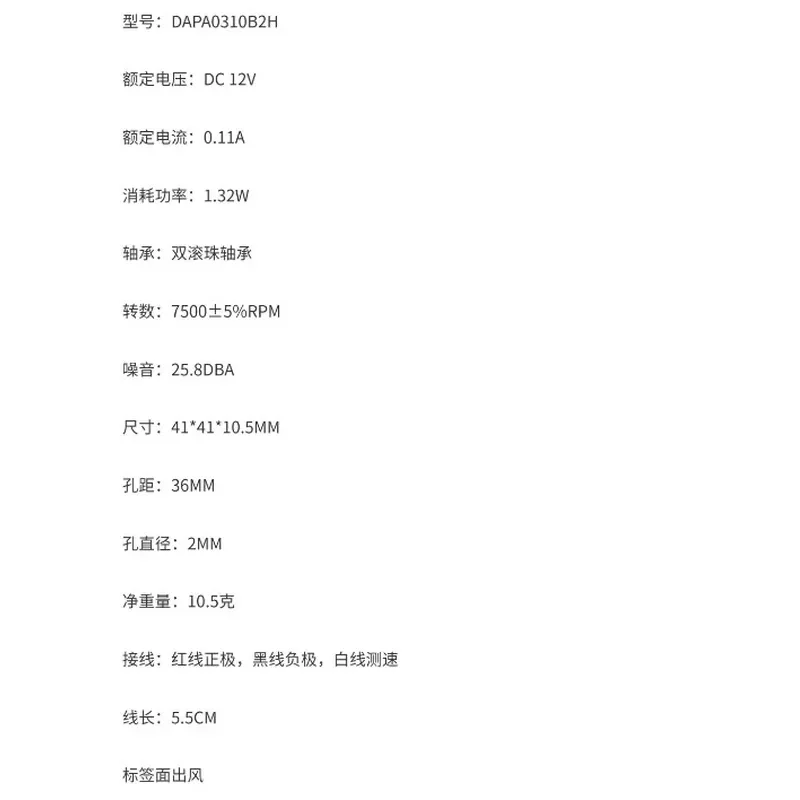 型号：DAPA0310B2H

额定电压：DC 12V

额定电流：0.11A

消耗功率：1.32W

轴承：双滚珠轴承

转数：7500±5%RPM

噪音：25.8DBA

尺寸：41*41*10.5MM

孔距：36MM

孔直径：2MM

净重量：10.5克

接线：红线正极，黑线负极，白线测速

线长：5.5CM

标签面出风